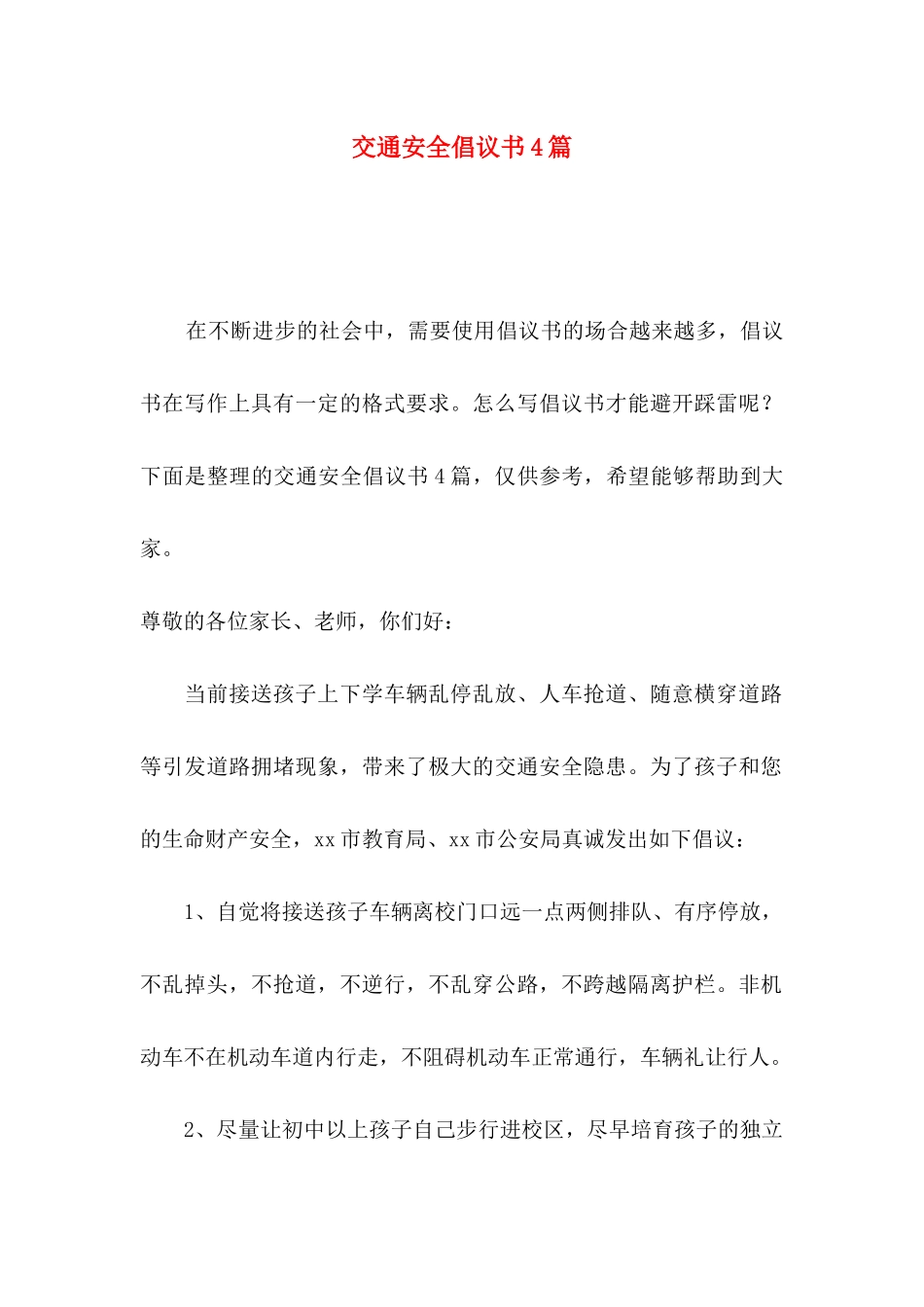 交通安全倡议书4篇

在不断进步的社会中，需要使用倡议书的场合越来越多，倡议书在写作上具有一定的格式要求。怎么写倡议书才能避开踩雷呢？下面是整理的交通安全倡议书4篇，仅供参考，希望能够帮助到大家。

尊敬的各位家长、老师，你们好：

当前接送孩子上下学车辆乱停乱放、人车抢道、随意横穿道路等引发道路拥堵现象，带来了极大的交通安全隐患。为了孩子和您的生命财产安全，xx市教育局、xx市公安局真诚发出如下倡议：

1、自觉将接送孩子车辆离校门口远一点两侧排队、有序停放，不乱掉头，不抢道，不逆行，不乱穿公路，不跨越隔离护栏。非机动车不在机动车道内行走，不阻碍机动车正常通行，车辆礼让行人。

2、尽量让初中以上孩子自己步行进校区，尽早培育孩子的独立